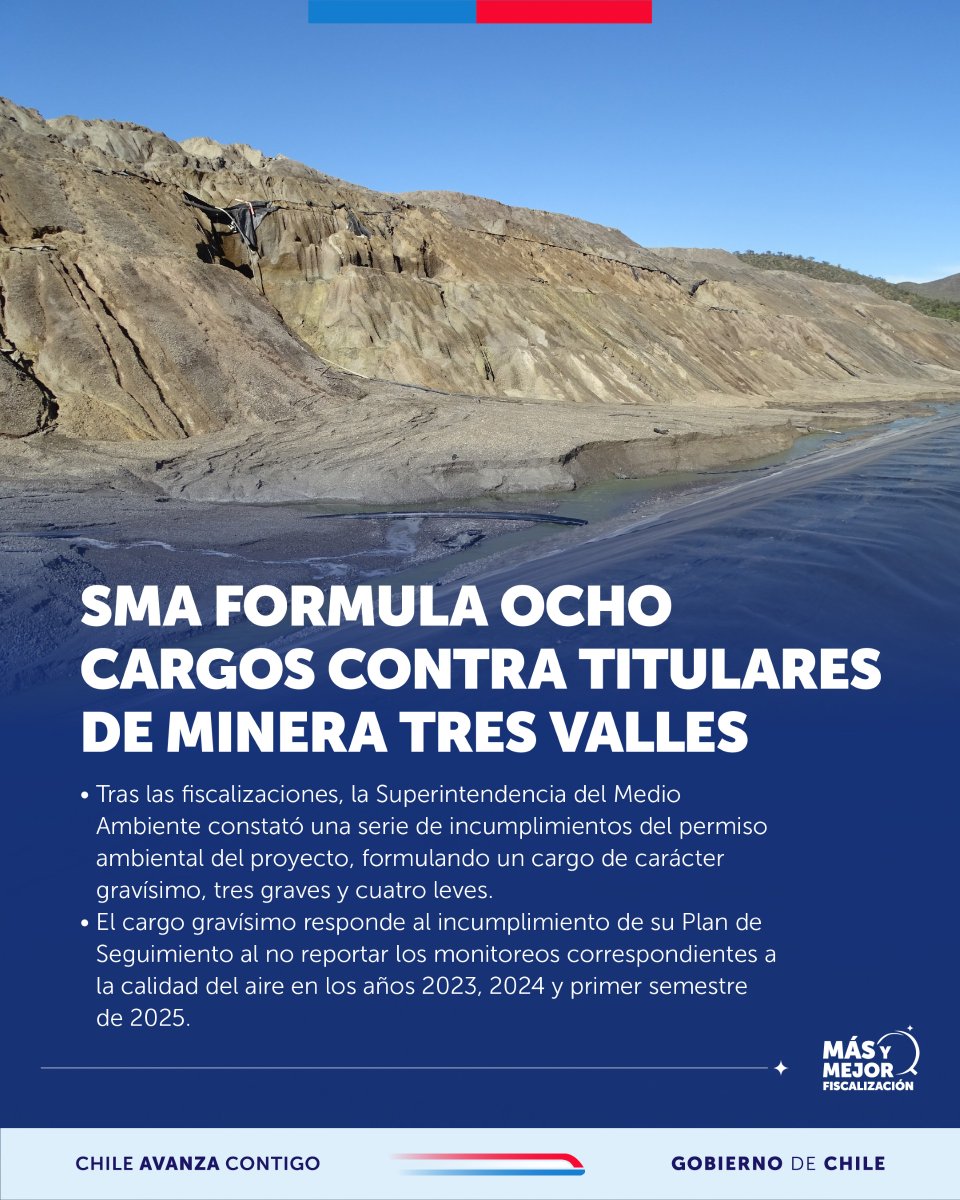 SMA FORMULA OCHO CARGOS CONTRA TITULARES DE MINERA TRES VALLES

• Tras las fiscalizaciones, la Superintendencia del Medio Ambiente constató una serie de incumplimientos del permiso ambiental del proyecto, formulando un cargo de carácter gravísimo, tres graves y cuatro leves.
• El cargo gravísimo responde al incumplimiento de su Plan de Seguimiento al no reportar los monitoreos correspondientes a la calidad del aire en los años 2023, 2024 y primer semestre de 2025.

MÁS Y MEJOR FISCALIZACIÓN

CHILE AVANZA CONTIGO

GOBIERNO DE CHILE